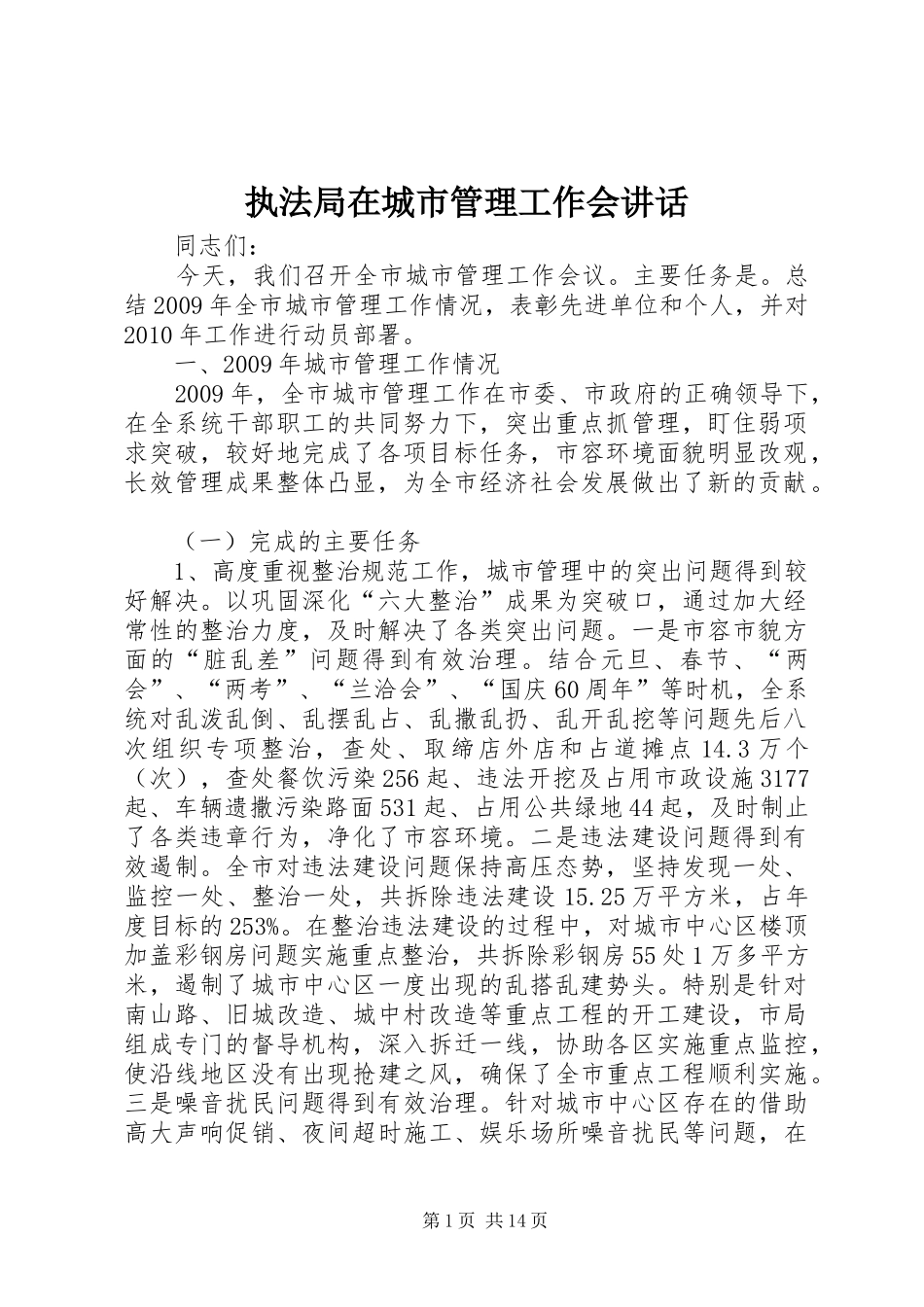 执法局在城市管理工作会讲话

同志们：

今天，我们召开全市城市管理工作会议。主要任务是。总结2009年全市城市管理工作情况，表彰先进单位和个人，并对2010年工作进行动员部署。

一、2009年城市管理工作情况

2009年，全市城市管理工作在市委、市政府的正确领导下，在全系统干部职工的共同努力下，突出重点抓管理，盯住弱项求突破，较好地完成了各项目标任务，市容环境面貌明显改观，长效管理成果整体凸显，为全市经济社会发展做出了新的贡献。

（一）完成的主要任务

1、高度重视整治规范工作，城市管理中的突出问题得到较好解决。以巩固深化“六大整治”成果为突破口，通过加大经常性的整治力度，及时解决了各类突出问题。一是市容市貌方面的“脏乱差”问题得到有效治理。结合元旦、春节、“两会”、“两考”、“兰洽会”、“国庆60周年”等时机，全系统对乱泼乱倒、乱摆乱占、乱撒乱扔、乱开乱挖等问题先后八次组织专项整治，查处、取缔店外店和占道摊点14.3万个（次），查处餐饮污染256起、违法开挖及占用市政设施3177起、车辆遗撒污染路面531起、占用公共绿地44起，及时制止了各类违章行为，净化了市容环境。二是违法建设问题得到有效遏制。全市对违法建设问题保持高压态势，坚持发现一处、监控一处、整治一处，共拆除违法建设15.25万平方米，占年度目标的253%。在整治违法建设的过程中，对城市中心区楼顶加盖彩钢房问题实施重点整治，共拆除彩钢房55处1万多平方米，遏制了城市中心区一度出现的乱搭乱建势头。特别是针对南山路、旧城改造、城中村改造等重点工程的开工建设，市局组成专门的督导机构，深入拆迁一线，协助各区实施重点监控，使沿线地区没有出现抢建之风，确保了全市重点工程顺利实施。三是噪音扰民问题得到有效治理。针对城市中心区存在的借助高大声响促销、夜间超时施工、娱乐场所噪音扰民等问题，在

第1页 共14页